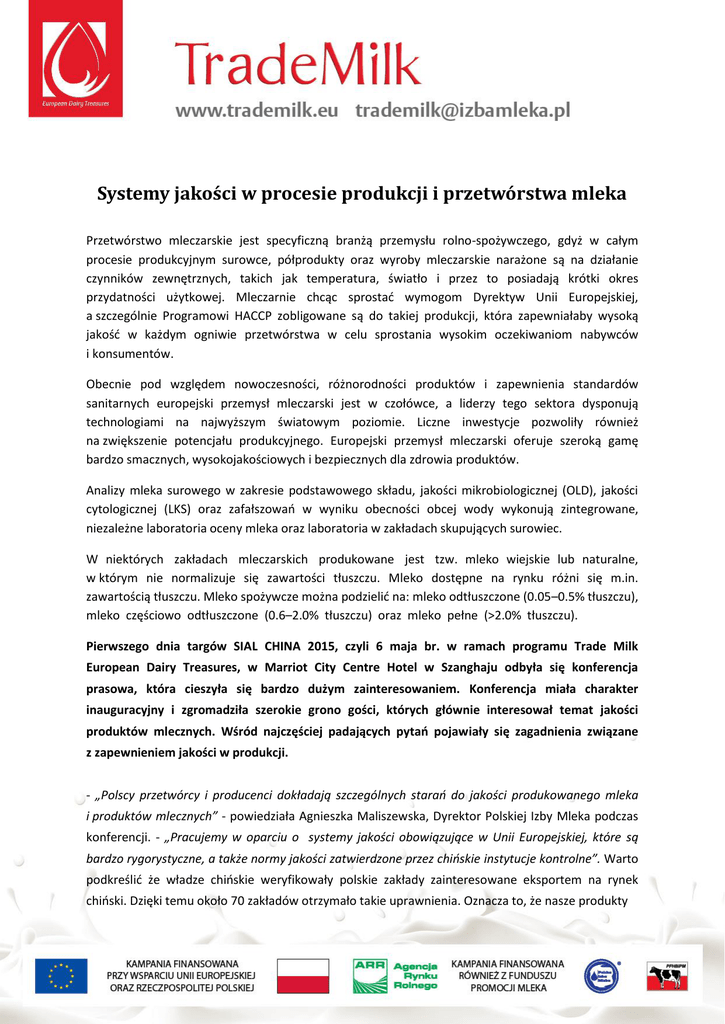 European Dairy Treasures

TradeMilk

www.trademilk.eu trademilk@izbamleka.pl

Systemy jakości w procesie produkcji i przetwórstwa mleka

Przetwórstwo mleczarskie jest specyficzną branżą przemysłu rolno-spożywczego, gdyż w całym procesie produkcyjnym surowce, półprodukty oraz wyroby mleczarskie narażone są na działanie czynników zewnętrznych, takich jak temperatura, światło i przez to posiadają krótki okres przydatności użytkowej. Mleczarnie chcąc sprostać wymogom Dyrektyw Unii Europejskiej, a szczególnie Programowi HACCP zobligowane są do takiej produkcji, która zapewniałaby wysoką jakość w każdym ogniwie przetwórstwa w celu sprostania wysokim oczekiwaniom nabywców i konsumentów.

Obecnie pod względem nowoczesności, różnorodności produktów i zapewnienia standardów sanitarnych europejski przemysł mleczarski jest w czołówce, a liderzy tego sektora dysponują technologiami na najwyższym światowym poziomie. Liczne inwestycje pozwoliły również na zwiększenie potencjału produkcyjnego. Europejski przemysł mleczarski oferuje szeroką gamę bardzo smacznych, wysokojakościowych i bezpiecznych dla zdrowia produktów.

Analizy mleka surowego w zakresie podstawowego składu, jakości mikrobiologicznej (OLD), jakości cytologicznej (LKS) oraz zafałszowań w wyniku obecności obcej wody wykonują zintegrowane, niezależne laboratoria oceny mleka oraz laboratoria w zakładach skupujących surowiec.

W niektórych zakładach mleczarskich produkowane jest tzw. mleko wiejskie lub naturalne, w którym nie normalizuje się zawartości tłuszczu. Mleko dostępne na rynku różni się m.in. zawartością tłuszczu. Mleko spożywcze można podzielić na: mleko odtłuszczone (0.05–0.5% tłuszczu), mleko częściowo odtłuszczone (0.6–2.0% tłuszczu) oraz mleko pełne (>2.0% tłuszczu).

Pierwszego dnia targów SIAL CHINA 2015, czyli 6 maja br. w ramach programu Trade Milk European Dairy Treasures, w Marriot City Centre Hotel w Szanghaju odbyła się konferencja prasowa, która cieszyła się bardzo dużym zainteresowaniem. Konferencja miała charakter inauguracyjny i zgromadziła szerokie grono gości, których głównie interesował temat jakości produktów mlecznych. Wśród najczęściej padających pytań pojawiały się zagadnienia związane z zapewnieniem jakości w produkcji.

- „Polscy przetwórcy i producenci dokładają szczególnych starań do jakości produkowanego mleka i produktów mlecznych” - powiedziała Agnieszka Maliszewska, Dyrektor Polskiej Izby Mleka podczas konferencji. - „Pracujemy w oparciu o systemy jakości obowiązujące w Unii Europejskiej, które są bardzo rygorystyczne, a także normy jakości zatwierdzone przez chińskie instytucje kontrolne”. Warto podkreślić że władze chińskie weryfikowały polskie zakłady zainteresowane eksportem na rynek chiński. Dzięki temu około 70 zakładów otrzymało takie uprawnienia. Oznacza to, że nasze produkty

KAMPANIA FINANSOWANA PRZY WSPARCIU UNII EUROPEJSKIEJ ORAZ RZECZPOSPOLITEJ POLSKIEJ

ARR Agencja Rynku Rolnego

KAMPANIA FINANSOWANA RÓWNIEŻ Z FUNDUSZU PROMOCJI MLEKA